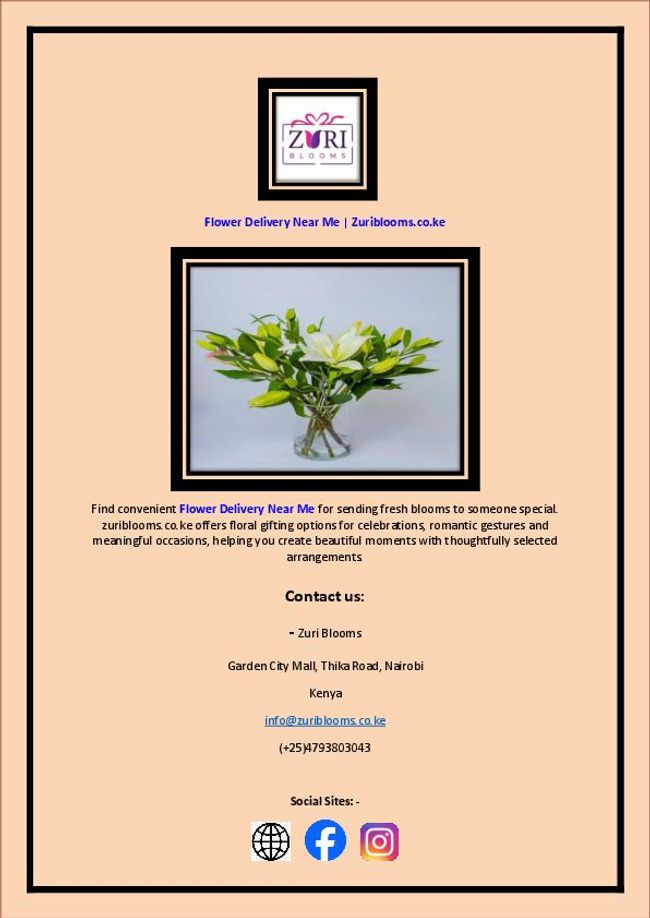 ZURI
BLOOMS

Flower Delivery Near Me | Zuriblooms.co.ke

Find convenient Flower Delivery Near Me for sending fresh blooms to someone special. zuriblooms.co.ke offers floral gifting options for celebrations, romantic gestures and meaningful occasions, helping you create beautiful moments with thoughtfully selected arrangements

Contact us:

- Zuri Blooms

Garden City Mall, Thika Road, Nairobi

Kenya

info@zuriblooms.co.ke

(+25)4793803043

Social Sites: -